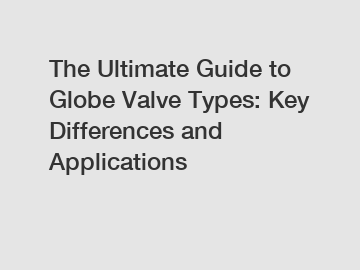 The Ultimate Guide to Globe Valve Types: Key Differences and Applications